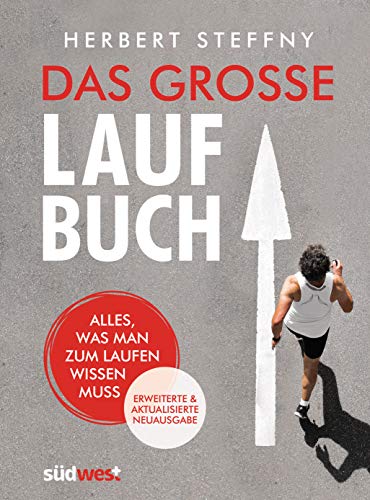 HERBERT STEFFNY

DAS GROSSE
LAUF
BUCH

ALLES, WAS MAN ZUM LAUFEN WISSEN MUSS

ERWEITERTE & AKTUALISIERTE NEUAUSGABE

südwest